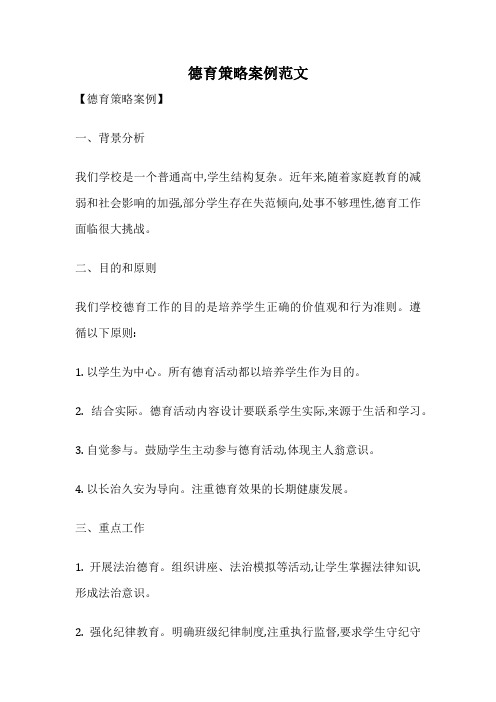 德育策略案例范文

【德育策略案例】

一、背景分析

我们学校是一个普通高中,学生结构复杂。近年来,随着家庭教育的减弱和社会影响的加强,部分学生存在失范倾向,处事不够理性,德育工作面临很大挑战。

二、目的和原则

我们学校德育工作的目的是培养学生正确的价值观和行为准则。遵循以下原则:

1. 以学生为中心。所有德育活动都以培养学生作为目的。

2. 结合实际。德育活动内容设计要联系学生实际,来源于生活和学习。

3. 自觉参与。鼓励学生主动参与德育活动,体现主人翁意识。

4. 以长治久安为导向。注重德育效果的长期健康发展。

三、重点工作

1. 开展法治德育。组织讲座、法治模拟等活动,让学生掌握法律知识,形成法治意识。

2. 强化纪律教育。明确班级纪律制度,注重执行监督,要求学生守纪守